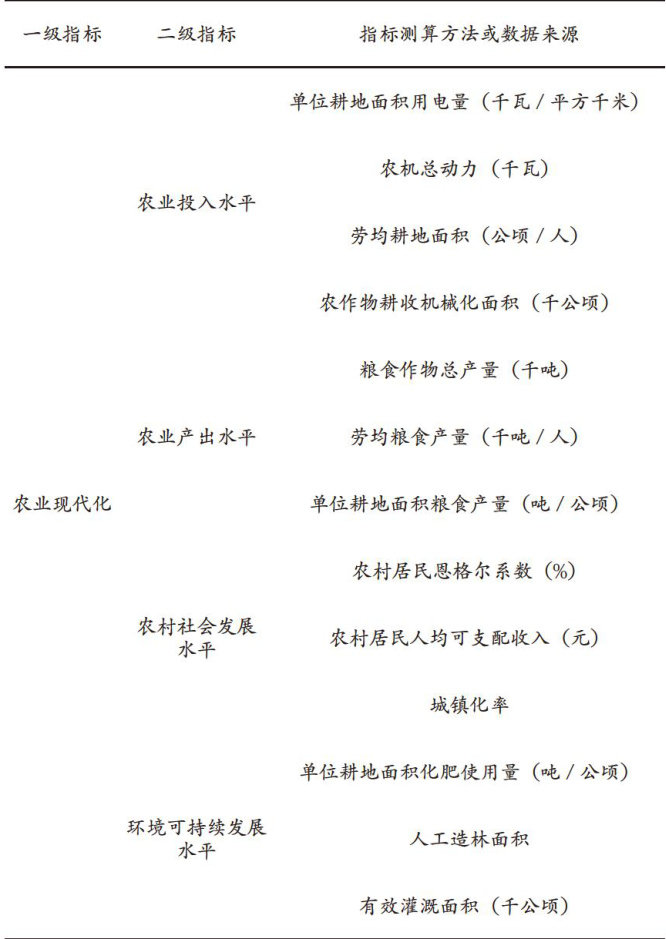 | 一级指标 | 二级指标 | 指标测算方法或数据来源 |
|---|---|---|
| 农业现代化 | 农业投入水平 | 单位耕地面积用电量（千瓦 / 平方千米） |
| | | 农机总动力（千瓦） |
| | | 劳均耕地面积（公顷 / 人） |
| | | 农作物耕收机械化面积（千公顷） |
| | 农业产出水平 | 粮食作物总产量（千吨） |
| | | 劳均粮食产量（千吨 / 人） |
| | | 单位耕地面积粮食产量（吨 / 公顷） |
| | 农村社会发展水平 | 农村居民恩格尔系数（%） |
| | | 农村居民人均可支配收入（元） |
| | | 城镇化率 |
| | 环境可持续发展水平 | 单位耕地面积化肥使用量（吨 / 公顷） |
| | | 人工造林面积 |
| | | 有效灌溉面积（千公顷） |